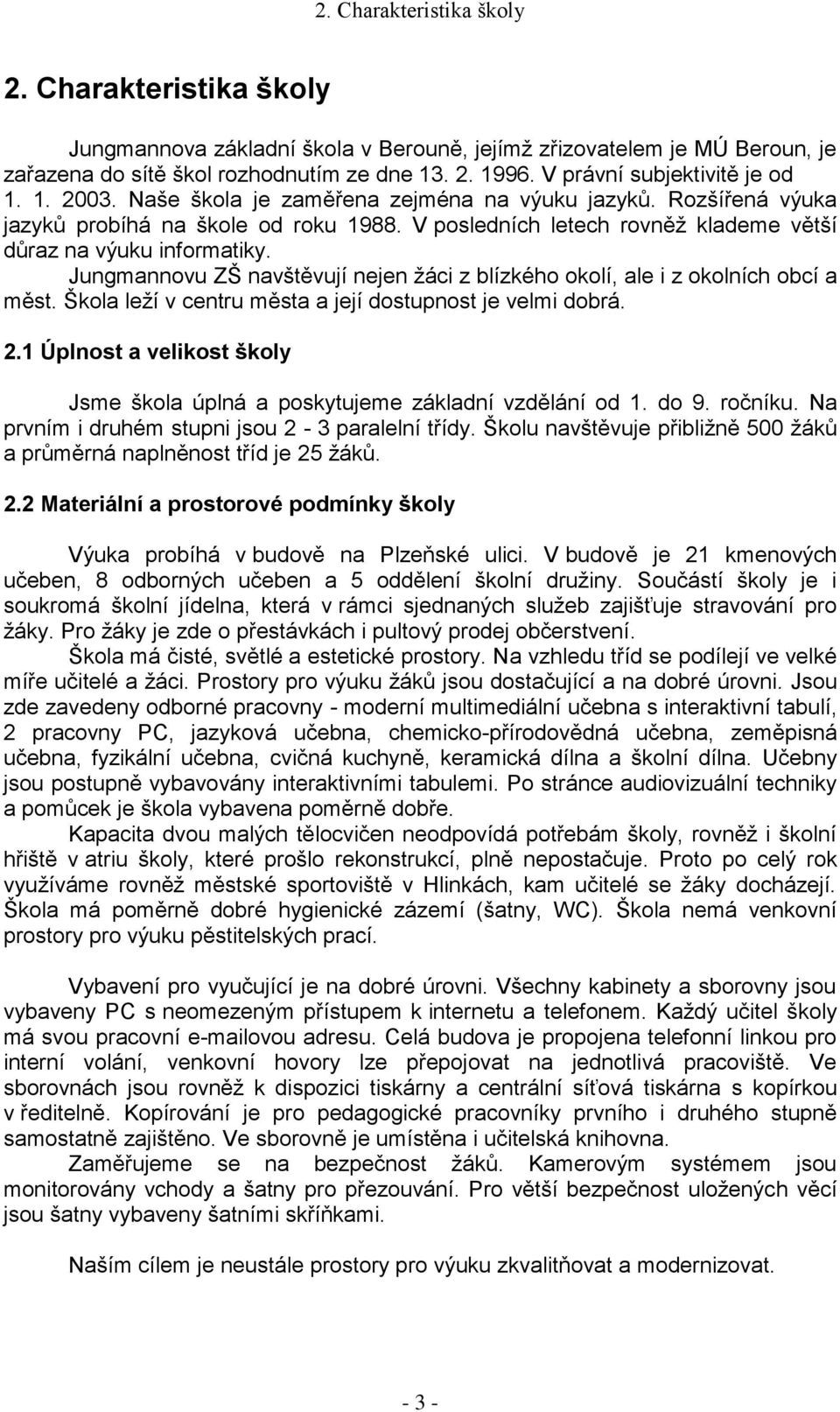 2. Charakteristika školy

2. Charakteristika školy

Jungmannova základní škola v Berouně, jejímž zřizovatelem je MÚ Beroun, je zařazena do sítě škol rozhodnutím ze dne 13. 2. 1996. V právní subjektivitě je od 1. 1. 2003. Naše škola je zaměřena zejména na výuku jazyků. Rozšířená výuka jazyků probíhá na škole od roku 1988. V posledních letech rovněž klademe větší důraz na výuku informatiky.

Jungmannovu ZŠ navštěvují nejen žáci z blízkého okolí, ale i z okolních obcí a měst. Škola leží v centru města a její dostupnost je velmi dobrá.

2.1 Úplnost a velikost školy

Jsme škola úplná a poskytujeme základní vzdělání od 1. do 9. ročníku. Na prvním i druhém stupni jsou 2 - 3 paralelní třídy. Školu navštěvuje přibližně 500 žáků a průměrná naplněnost tříd je 25 žáků.

2.2 Materiální a prostorové podmínky školy

Výuka probíhá v budově na Plzeňské ulici. V budově je 21 kmenových učeben, 8 odborných učeben a 5 oddělení školní družiny. Součástí školy je i soukromá školní jídelna, která v rámci sjednaných služeb zajišťuje stravování pro žáky. Pro žáky je zde o přestávkách i pultový prodej občerstvení.

Škola má čisté, světlé a estetické prostory. Na vzhledu tříd se podílejí ve velké míře učitelé a žáci. Prostory pro výuku žáků jsou dostačující a na dobré úrovni. Jsou zde zavedeny odborné pracovny - moderní multimediální učebna s interaktivní tabulí, 2 pracovny PC, jazyková učebna, chemicko-přírodovědná učebna, zeměpisná učebna, fyzikální učebna, cvičná kuchyně, keramická dílna a školní dílna. Učebny jsou postupně vybavovány interaktivními tabulemi. Po stránce audiovizuální techniky a pomůcek je škola vybavena poměrně dobře.

Kapacita dvou malých tělocvičen neodpovídá potřebám školy, rovněž i školní hřiště v atriu školy, které prošlo rekonstrukcí, plně nepostačuje. Proto po celý rok využíváme rovněž městské sportoviště v Hlinkách, kam učitelé se žáky docházejí. Škola má poměrně dobré hygienické zázemí (šatny, WC). Škola nemá venkovní prostory pro výuku pěstitelských prací.

Vybavení pro vyučující je na dobré úrovni. Všechny kabinety a sborovny jsou vybaveny PC s neomezeným přístupem k internetu a telefonem. Každý učitel školy má svou pracovní e-mailovou adresu. Celá budova je propojena telefonní linkou pro interní volání, venkovní hovory lze přepojovat na jednotlivá pracoviště. Ve sborovnách jsou rovněž k dispozici tiskárny a centrální síťová tiskárna s kopírkou v ředitelně. Kopírování je pro pedagogické pracovníky prvního i druhého stupně samostatně zajištěno. Ve sborovně je umístěna i učitelská knihovna.

Zaměřujeme se na bezpečnost žáků. Kamerovým systémem jsou monitorovány vchody a šatny pro přezouvání. Pro větší bezpečnost uložených věcí jsou šatny vybaveny šatními skříňkami.

Naším cílem je neustále prostory pro výuku zkvalitňovat a modernizovat.

- 3 -